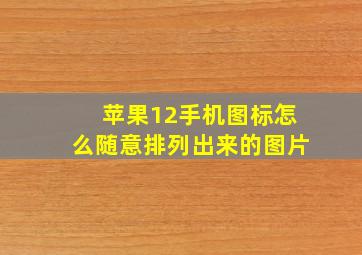 苹果12手机图标怎么随意排列出来的图片